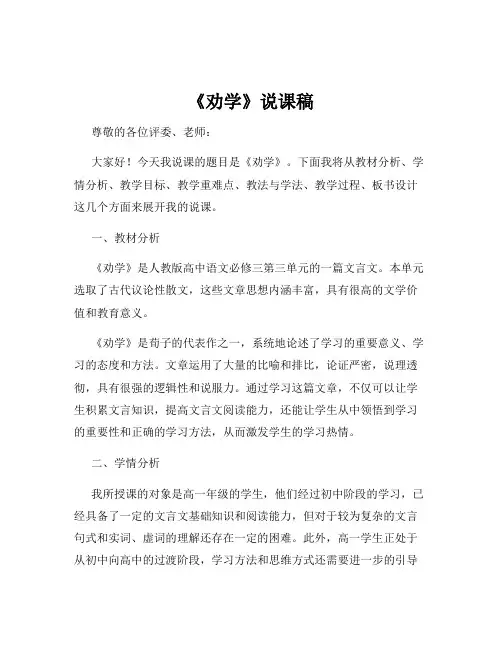 《劝学》说课稿

尊敬的各位评委、老师：

大家好！今天我说课的题目是《劝学》。下面我将从教材分析、学情分析、教学目标、教学重难点、教法与学法、教学过程、板书设计这几个方面来展开我的说课。

一、教材分析

《劝学》是人教版高中语文必修三第三单元的一篇文言文。本单元选取了古代议论性散文，这些文章思想内涵丰富，具有很高的文学价值和教育意义。

《劝学》是荀子的代表作之一，系统地论述了学习的重要意义、学习的态度和方法。文章运用了大量的比喻和排比，论证严密，说理透彻，具有很强的逻辑性和说服力。通过学习这篇文章，不仅可以让学生积累文言知识，提高文言文阅读能力，还能让学生从中领悟到学习的重要性和正确的学习方法，从而激发学生的学习热情。

二、学情分析

我所授课的对象是高一年级的学生，他们经过初中阶段的学习，已经具备了一定的文言文基础知识和阅读能力，但对于较为复杂的文言句式和实词、虚词的理解还存在一定的困难。此外，高一学生正处于从初中向高中的过渡阶段，学习方法和思维方式还需要进一步的引导